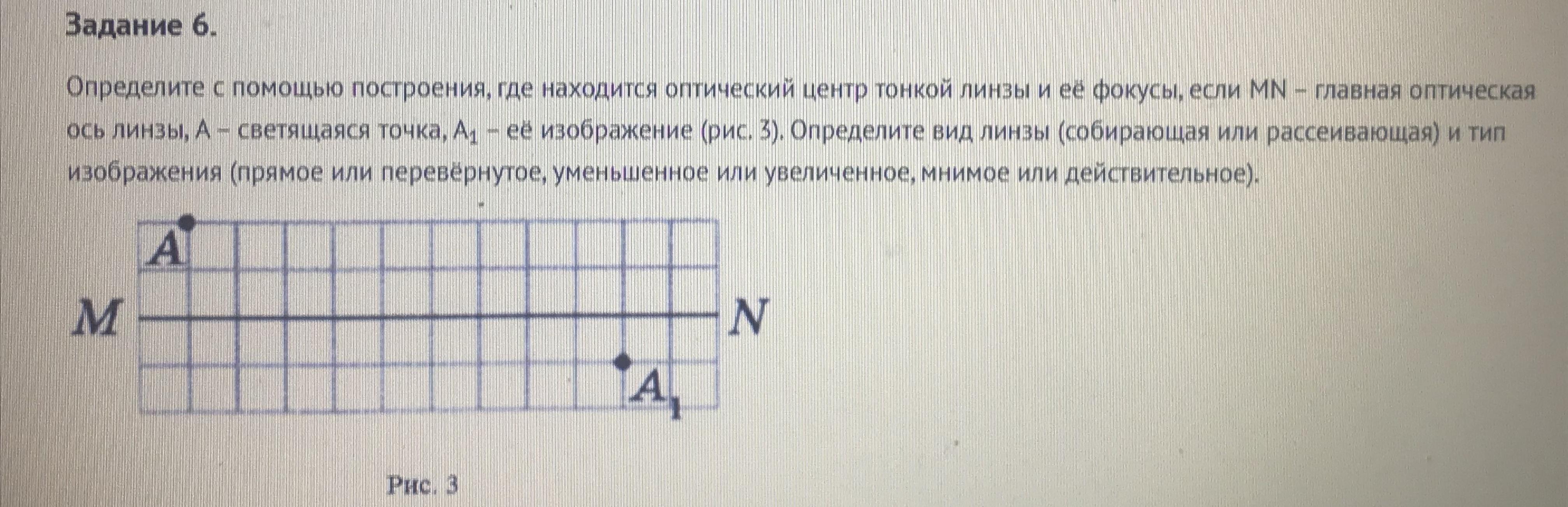 Задание 6.

Определите с помощью построения, где находится оптический центр тонкой линзы и её фокусы, если MN – главная оптическая ось линзы, A – светящаяся точка, $A_1$ – её изображение (рис. 3). Определите вид линзы (собирающая или рассеивающая) и тип изображения (прямое или перевёрнутое, уменьшенное или увеличенное, мнимое или действительное).

A

M

N

$A_1$

Рис. 3